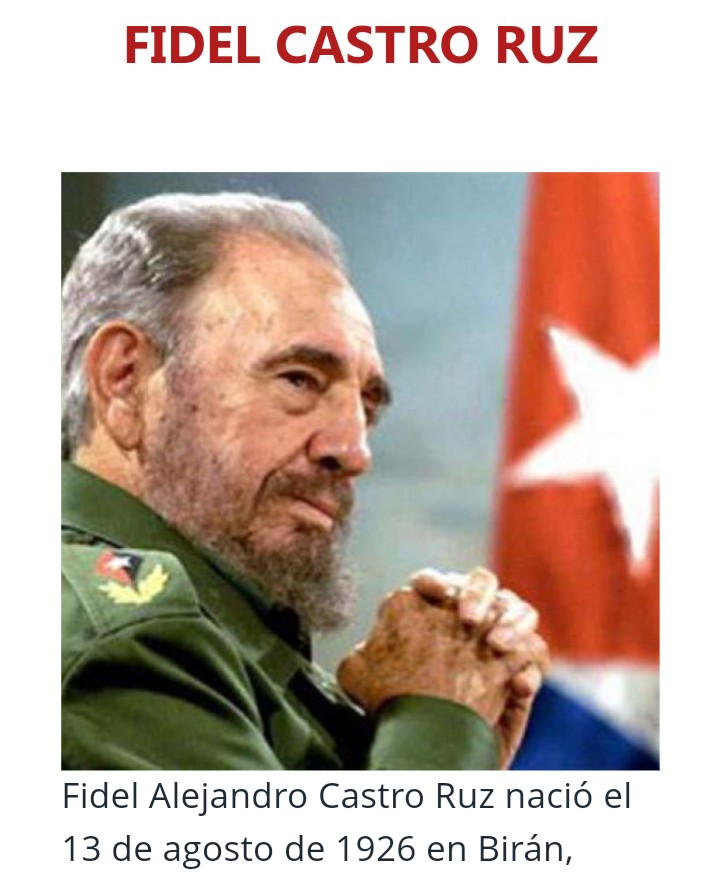 FIDEL CASTRO RUZ

Fidel Alejandro Castro Ruz nació el 13 de agosto de 1926 en Birán,